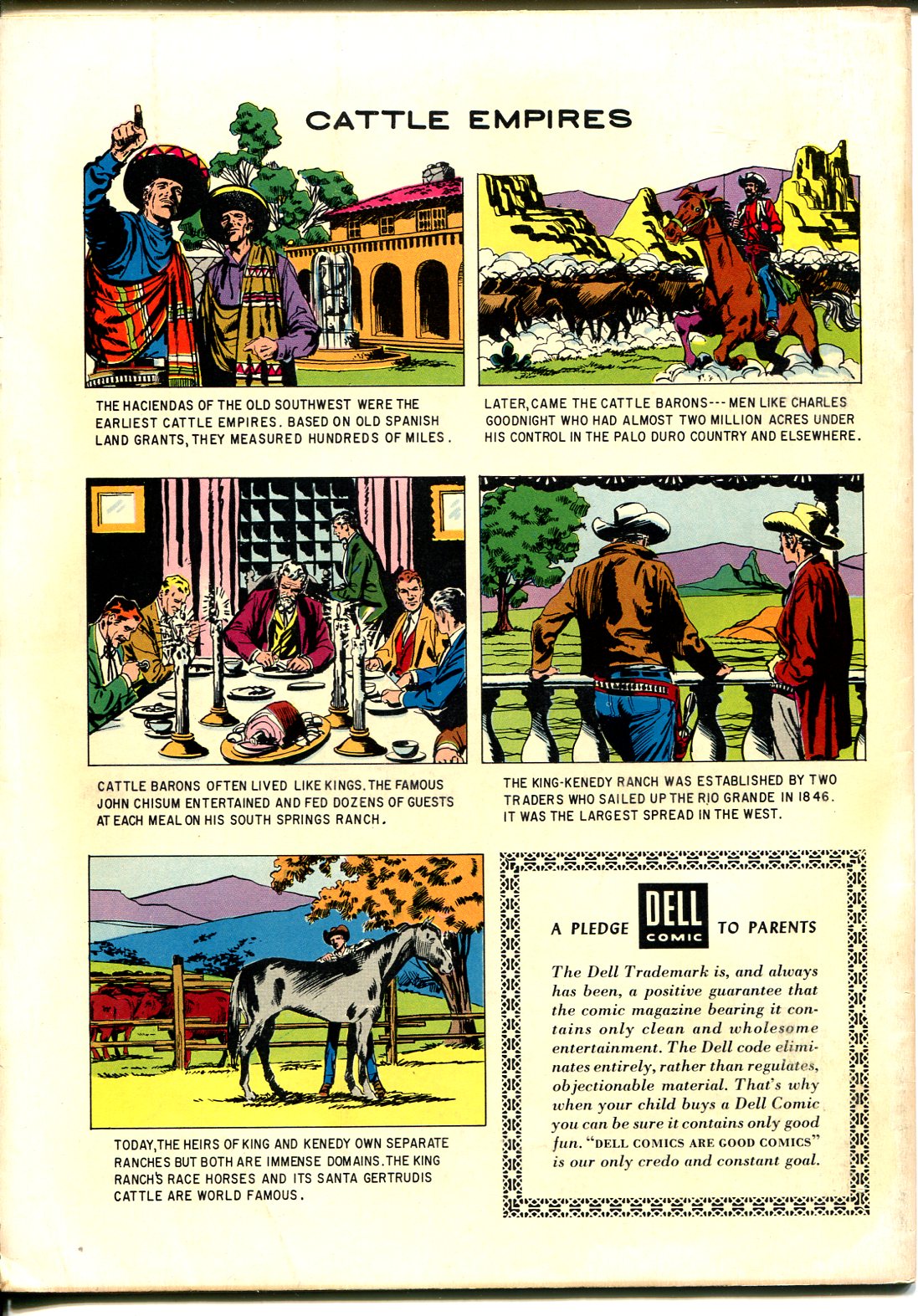 CATTLE EMPIRES

THE HACIENDAS OF THE OLD SOUTHWEST WERE THE EARLIEST CATTLE EMPIRES. BASED ON OLD SPANISH LAND GRANTS, THEY MEASURED HUNDREDS OF MILES.

LATER, CAME THE CATTLE BARONS--- MEN LIKE CHARLES GOODNIGHT WHO HAD ALMOST TWO MILLION ACRES UNDER HIS CONTROL IN THE PALO DURO COUNTRY AND ELSEWHERE.

CATTLE BARONS OFTEN LIVED LIKE KINGS. THE FAMOUS JOHN CHISUM ENTERTAINED AND FED DOZENS OF GUESTS AT EACH MEAL ON HIS SOUTH SPRINGS RANCH.

THE KING-KENEDY RANCH WAS ESTABLISHED BY TWO TRADERS WHO SAILED UP THE RIO GRANDE IN 1846. IT WAS THE LARGEST SPREAD IN THE WEST.

TODAY, THE HEIRS OF KING AND KENEDY OWN SEPARATE RANCHES BUT BOTH ARE IMMENSE DOMAINS. THE KING RANCH'S RACE HORSES AND ITS SANTA GERTRUDIS CATTLE ARE WORLD FAMOUS.

A PLEDGE DELL COMIC TO PARENTS

The Dell Trademark is, and always has been, a positive guarantee that the comic magazine bearing it contains only clean and wholesome entertainment. The Dell code eliminates entirely, rather than regulates, objectionable material. That's why when your child buys a Dell Comic you can be sure it contains only good fun. "DELL COMICS ARE GOOD COMICS" is our only credo and constant goal.